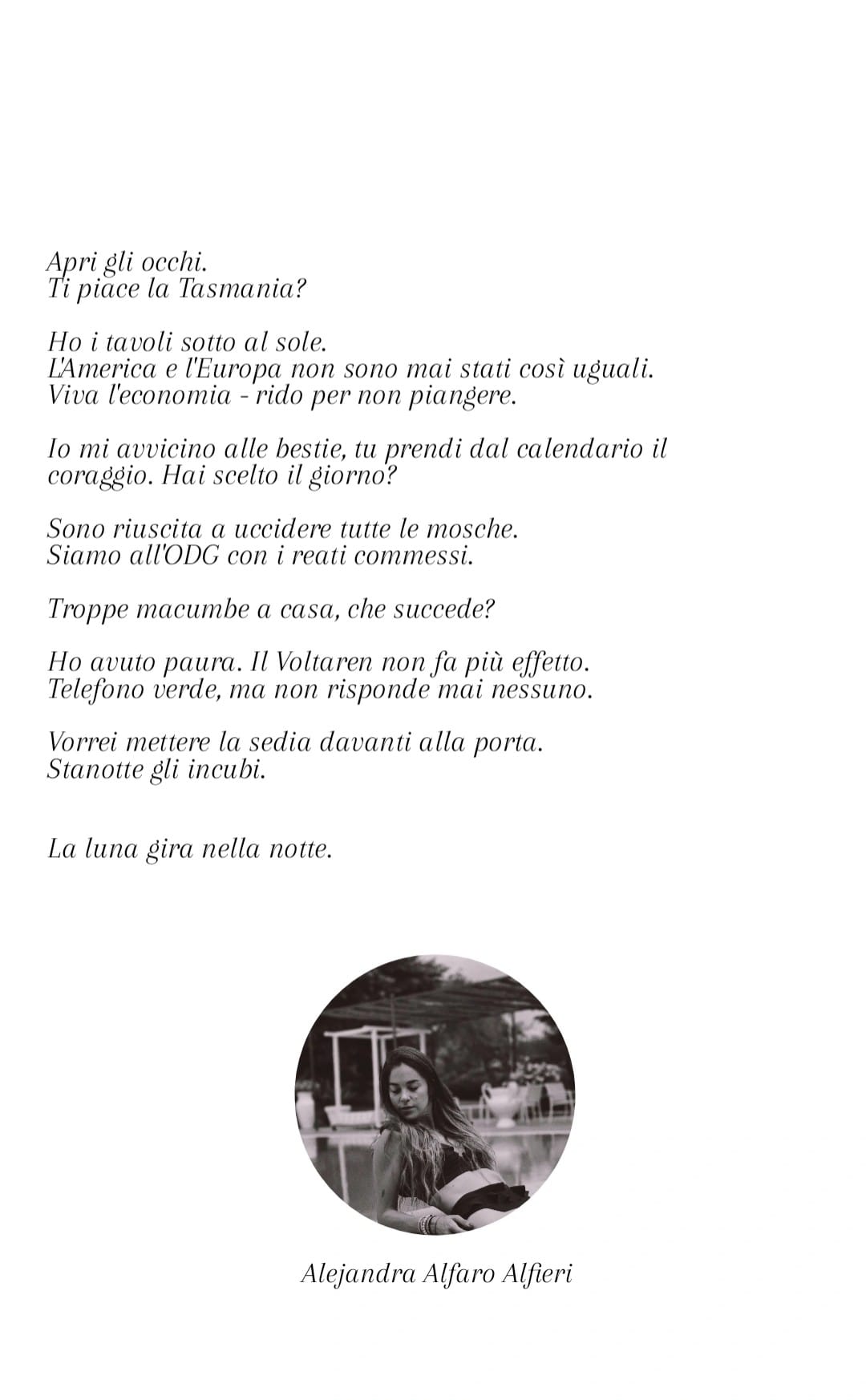 Apri gli occhi.
Ti piace la Tasmania?

Ho i tavoli sotto al sole.
L'America e l'Europa non sono mai stati così uguali.
Viva l'economia - rido per non piangere.

Io mi avvicino alle bestie, tu prendi dal calendario il coraggio. Hai scelto il giorno?

Sono riuscita a uccidere tutte le mosche.
Siamo all'ODG con i reati commessi.

Troppe macumbe a casa, che succede?

Ho avuto paura. Il Voltaren non fa più effetto.
Telefono verde, ma non risponde mai nessuno.

Vorrei mettere la sedia davanti alla porta.
Stanotte gli incubi.

La luna gira nella notte.

Alejandra Alfaro Alfieri